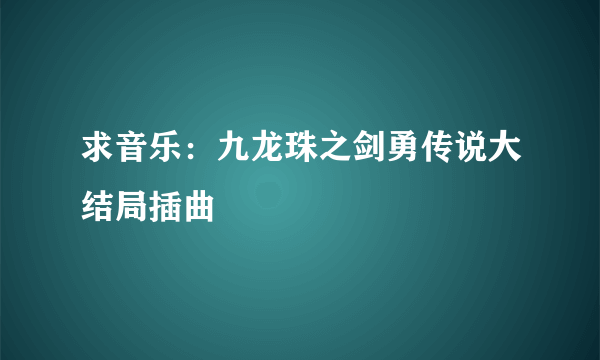 求音乐：九龙珠之剑勇传说大结局插曲